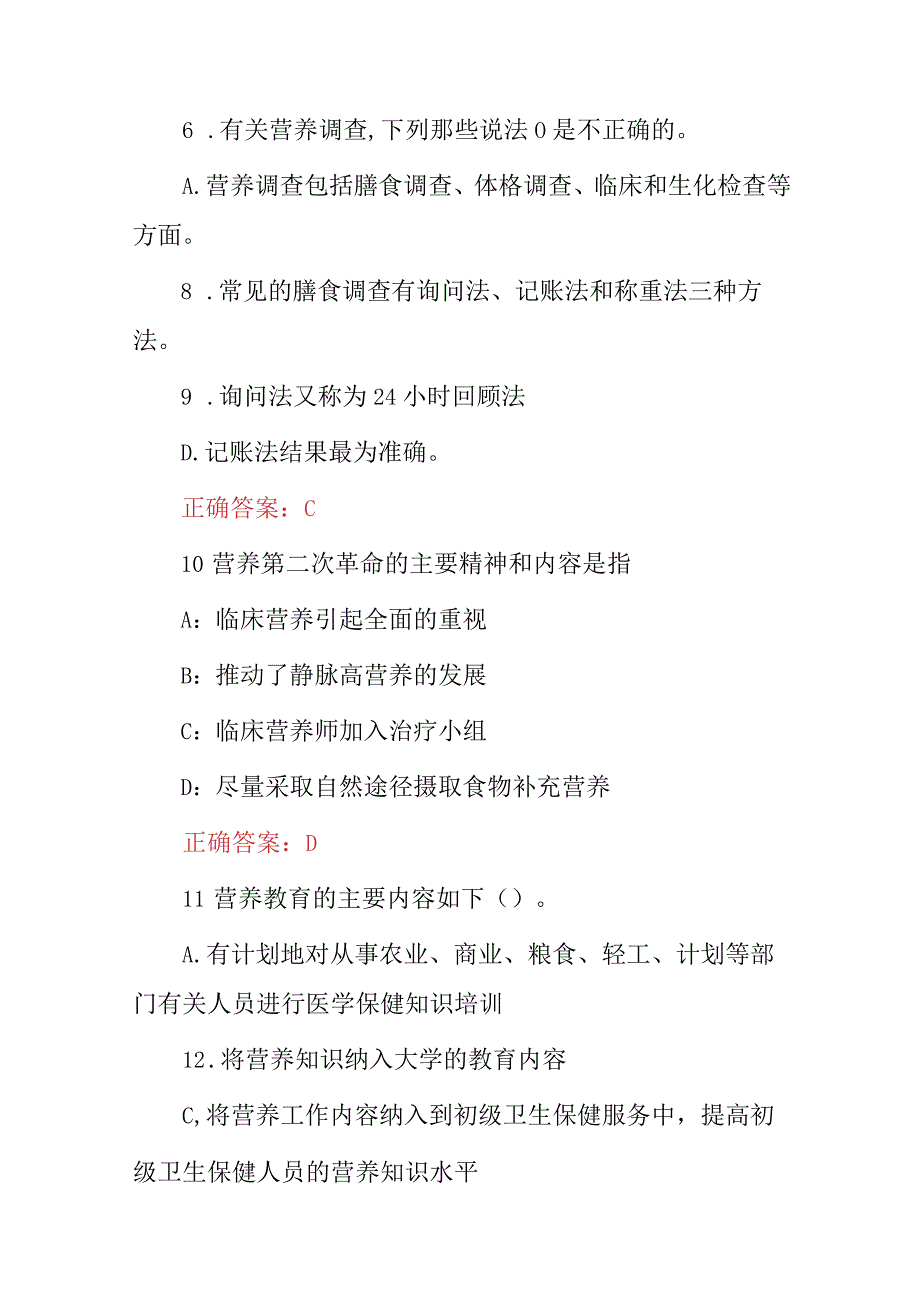 6 .有关营养调查,下列那些说法0是不正确的。

A.营养调查包括膳食调查、体格调查、临床和生化检查等方面。

8 .常见的膳食调查有询问法、记账法和称重法三种方法。

9 .询问法又称为24小时回顾法

D.记账法结果最为准确。

正确答案：C

10营养第二次革命的主要精神和内容是指

A：临床营养引起全面的重视

B：推动了静脉高营养的发展

C：临床营养师加入治疗小组

D：尽量采取自然途径摄取食物补充营养

正确答案：D

11营养教育的主要内容如下（）。

A.有计划地对从事农业、商业、粮食、轻工、计划等部门有关人员进行医学保健知识培训

12.将营养知识纳入大学的教育内容

C,将营养工作内容纳入到初级卫生保健服务中，提高初级卫生保健人员的营养知识水平